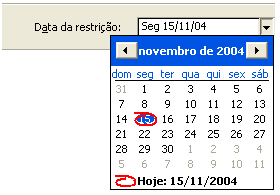 Data da restrição: Seg 15/11/04

novembro de 2004

| dom | seg | ter | qua | qui | sex | sáb |
|---|---|---|---|---|---|---|
| 31 | 1 | 2 | 3 | 4 | 5 | 6 |
| 7 | 8 | 9 | 10 | 11 | 12 | 13 |
| 14 | 15 | 16 | 17 | 18 | 19 | 20 |
| 21 | 22 | 23 | 24 | 25 | 26 | 27 |
| 28 | 29 | 30 | 1 | 2 | 3 | 4 |
| 5 | 6 | 7 | 8 | 9 | 10 | 11 |

Hoje: 15/11/2004